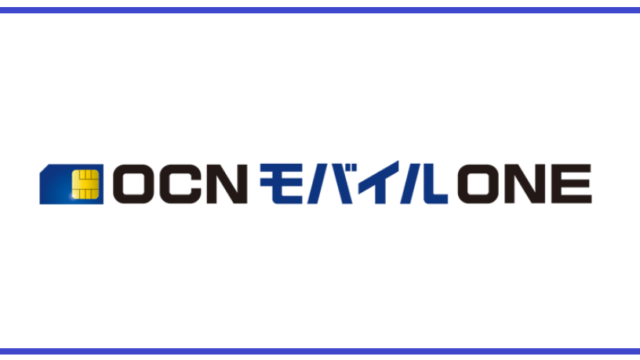 OCN モバイル ONE